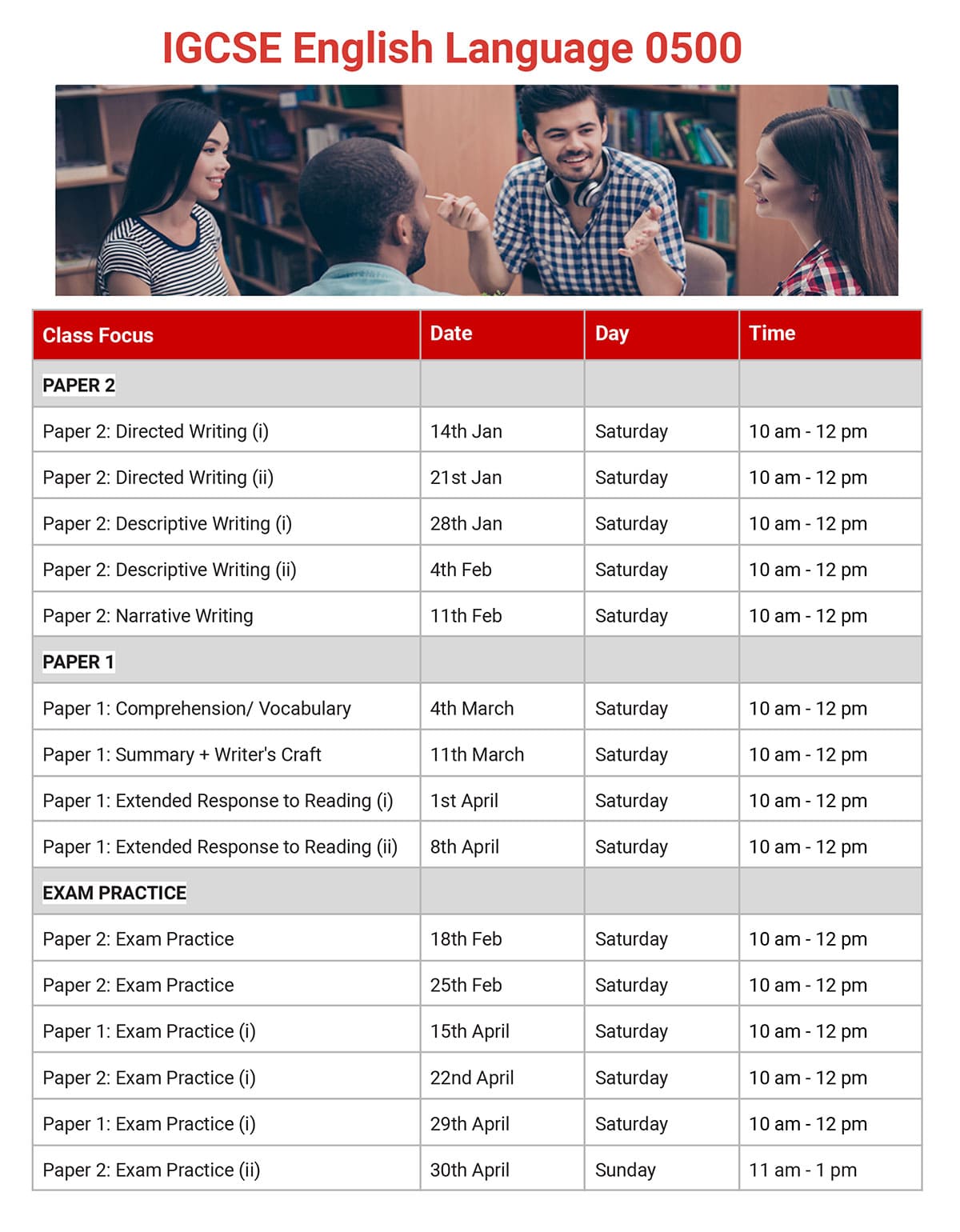 IGCSE English Language 0500

| Class Focus | Date | Day | Time |
|---|---|---|---|
| PAPER 2 | | | |
| Paper 2: Directed Writing (i) | 14th Jan | Saturday | 10 am - 12 pm |
| Paper 2: Directed Writing (ii) | 21st Jan | Saturday | 10 am - 12 pm |
| Paper 2: Descriptive Writing (i) | 28th Jan | Saturday | 10 am - 12 pm |
| Paper 2: Descriptive Writing (ii) | 4th Feb | Saturday | 10 am - 12 pm |
| Paper 2: Narrative Writing | 11th Feb | Saturday | 10 am - 12 pm |
| PAPER 1 | | | |
| Paper 1: Comprehension/ Vocabulary | 4th March | Saturday | 10 am - 12 pm |
| Paper 1: Summary + Writer's Craft | 11th March | Saturday | 10 am - 12 pm |
| Paper 1: Extended Response to Reading (i) | 1st April | Saturday | 10 am - 12 pm |
| Paper 1: Extended Response to Reading (ii) | 8th April | Saturday | 10 am - 12 pm |
| EXAM PRACTICE | | | |
| Paper 2: Exam Practice | 18th Feb | Saturday | 10 am - 12 pm |
| Paper 2: Exam Practice | 25th Feb | Saturday | 10 am - 12 pm |
| Paper 1: Exam Practice (i) | 15th April | Saturday | 10 am - 12 pm |
| Paper 2: Exam Practice (i) | 22nd April | Saturday | 10 am - 12 pm |
| Paper 1: Exam Practice (i) | 29th April | Saturday | 10 am - 12 pm |
| Paper 2: Exam Practice (ii) | 30th April | Sunday | 11 am - 1 pm |